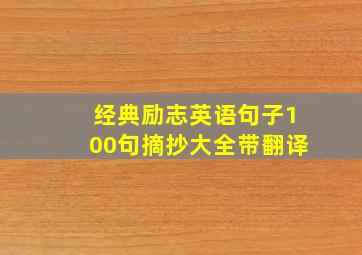 经典励志英语句子100句摘抄大全带翻译